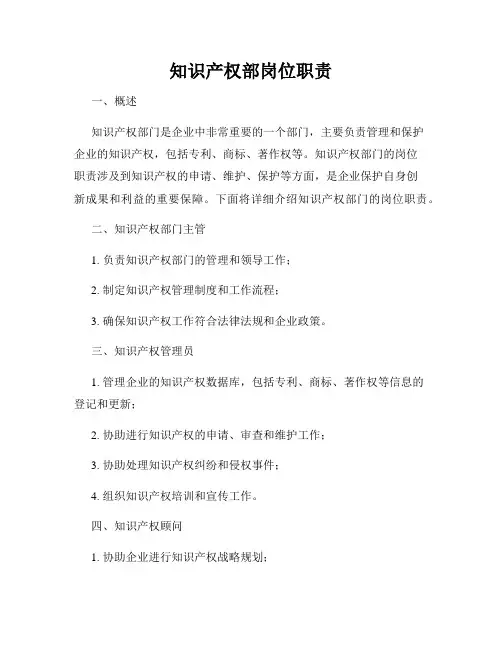 知识产权部岗位职责

一、概述

知识产权部门是企业中非常重要的一个部门，主要负责管理和保护企业的知识产权，包括专利、商标、著作权等。知识产权部门的岗位职责涉及到知识产权的申请、维护、保护等方面，是企业保护自身创新成果和利益的重要保障。下面将详细介绍知识产权部门的岗位职责。

二、知识产权部门主管

1. 负责知识产权部门的管理和领导工作；

2. 制定知识产权管理制度和工作流程；

3. 确保知识产权工作符合法律法规和企业政策。

三、知识产权管理员

1. 管理企业的知识产权数据库，包括专利、商标、著作权等信息的登记和更新；

2. 协助进行知识产权的申请、审查和维护工作；

3. 协助处理知识产权纠纷和侵权事件；

4. 组织知识产权培训和宣传工作。

四、知识产权顾问

1. 协助企业进行知识产权战略规划；